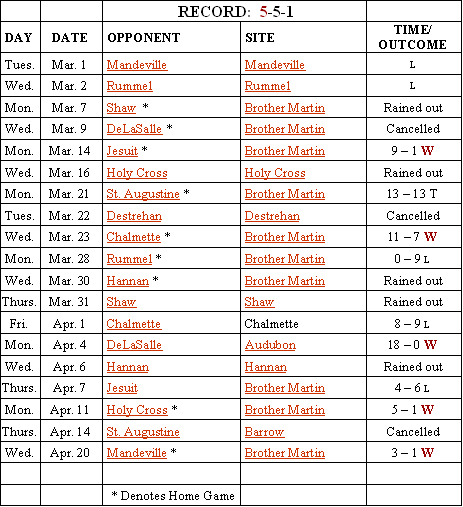 | | | RECORD: 5-5-1 | | |
|---|---|---|---|---|
| DAY | DATE | OPPONENT | SITE | TIME/ OUTCOME |
| Tues. | Mar. 1 | Mandeville | Mandeville | L |
| Wed. | Mar. 2 | Rummel | Rummel | L |
| Mon. | Mar. 7 | Shaw * | Brother Martin | Rained out |
| Wed. | Mar. 9 | DeLaSalle * | Brother Martin | Cancelled |
| Mon. | Mar. 14 | Jesuit * | Brother Martin | 9 – 1 W |
| Wed. | Mar. 16 | Holy Cross | Holy Cross | Rained out |
| Mon. | Mar. 21 | St. Augustine * | Brother Martin | 13 – 13 T |
| Tues. | Mar. 22 | Destrehan | Destrehan | Cancelled |
| Wed. | Mar. 23 | Chalmette * | Brother Martin | 11 – 7 W |
| Mon. | Mar. 28 | Rummel * | Brother Martin | 0 – 9 L |
| Wed. | Mar. 30 | Hannan * | Brother Martin | Rained out |
| Thurs. | Mar. 31 | Shaw | Shaw | Rained out |
| Fri. | Apr. 1 | Chalmette | Chalmette | 8 – 9 L |
| Mon. | Apr. 4 | DeLaSalle | Audubon | 18 – 0 W |
| Wed. | Apr. 6 | Hannan | Hannan | Rained out |
| Thurs. | Apr. 7 | Jesuit | Brother Martin | 4 – 6 L |
| Mon. | Apr. 11 | Holy Cross * | Brother Martin | 5 – 1 W |
| Thurs. | Apr. 14 | St. Augustine | Barrow | Cancelled |
| Wed. | Apr. 20 | Mandeville * | Brother Martin | 3 – 1 W |
| | | | | |
| | | * Denotes Home Game | | |